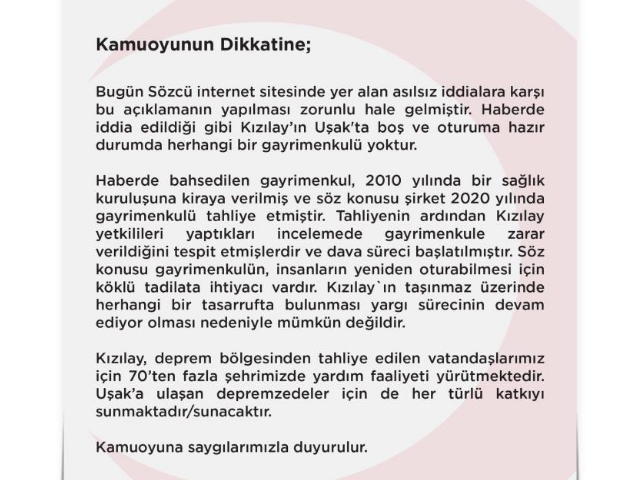 Kamuoyunun Dikkatine;

Bugün Sözcü internet sitesinde yer alan asılsız iddialara karşı bu açıklamanın yapılması zorunlu hale gelmiştir. Haberde iddia edildiği gibi Kızılay'ın Uşak'ta boş ve oturuma hazır durumda herhangi bir gayrimenkulü yoktur.

Haberde bahsedilen gayrimenkul, 2010 yılında bir sağlık kuruluşuna kiraya verilmiş ve söz konusu şirket 2020 yılında gayrimenkulü tahliye etmiştir. Tahliyenin ardından Kızılay yetkilileri yaptıkları incelemede gayrimenkule zarar verildiğini tespit etmişlerdir ve dava süreci başlatılmıştır. Söz konusu gayrimenkulün, insanların yeniden oturabilmesi için köklü tadilata ihtiyacı vardır. Kızılay`ın taşınmaz üzerinde herhangi bir tasarrufta bulunması yargı sürecinin devam ediyor olması nedeniyle mümkün değildir.

Kızılay, deprem bölgesinden tahliye edilen vatandaşlarımız için 70'ten fazla şehrimizde yardım faaliyeti yürütmektedir. Uşak'a ulaşan depremzedeler için de her türlü katkıyı sunmaktadır/sunacaktır.

Kamuoyuna saygılarımızla duyurulur.